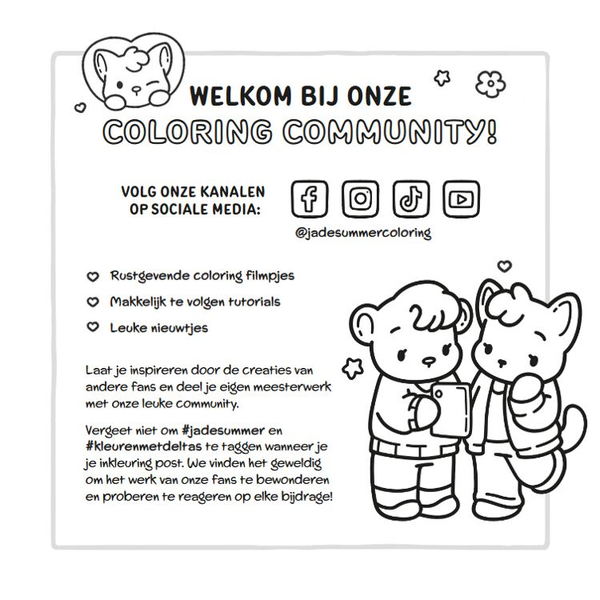 WELKOM BIJ ONZE
COLORING COMMUNITY!

VOLG ONZE KANALEN OP SOCIALE MEDIA:

@jadesummercoloring

Rustgevende coloring filmpjes

Makkelijk te volgen tutorials

Leuke nieuwtjes

Laat je inspireren door de creaties van andere fans en deel je eigen meesterwerk met onze leuke community.

Vergeet niet om #jadesummer en #kleurenmetdeltas te taggen wanneer je je inkleuring post. We vinden het geweldig om het werk van onze fans te bewonderen en proberen te reageren op elke bijdrage!